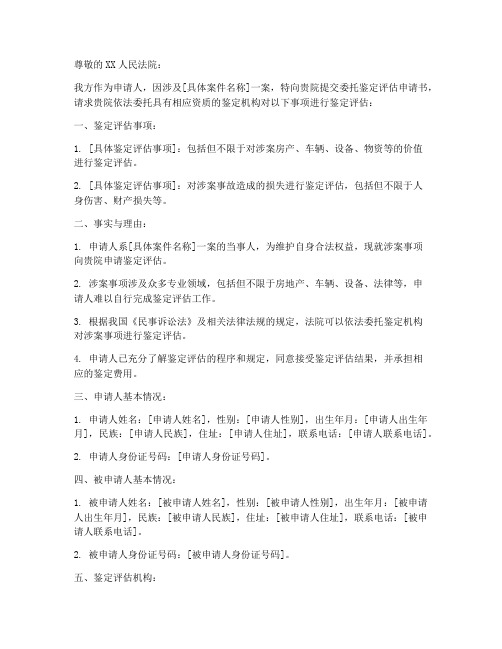 尊敬的 XX 人民法院：

我方作为申请人，因涉及[具体案件名称]一案，特向贵院提交委托鉴定评估申请书，请求贵院依法委托具有相应资质的鉴定机构对以下事项进行鉴定评估：

一、鉴定评估事项：

1. [具体鉴定评估事项]：包括但不限于对涉案房产、车辆、设备、物资等的价值进行鉴定评估。

2. [具体鉴定评估事项]：对涉案事故造成的损失进行鉴定评估，包括但不限于人身伤害、财产损失等。

二、事实与理由：

1. 申请人系[具体案件名称]一案的当事人，为维护自身合法权益，现就涉案事项向贵院申请鉴定评估。

2. 涉案事项涉及众多专业领域，包括但不限于房地产、车辆、设备、法律等，申请人难以自行完成鉴定评估工作。

3. 根据我国《民事诉讼法》及相关法律法规的规定，法院可以依法委托鉴定机构对涉案事项进行鉴定评估。

4. 申请人已充分了解鉴定评估的程序和规定，同意接受鉴定评估结果，并承担相应的鉴定费用。

三、申请人基本情况：

1. 申请人姓名：[申请人姓名]，性别：[申请人性别]，出生年月：[申请人出生年月]，民族：[申请人民族]，住址：[申请人住址]，联系电话：[申请人联系电话]。

2. 申请人身份证号码：[申请人身份证号码]。

四、被申请人基本情况：

1. 被申请人姓名：[被申请人姓名]，性别：[被申请人性别]，出生年月：[被申请人出生年月]，民族：[被申请人民族]，住址：[被申请人住址]，联系电话：[被申请人联系电话]。

2. 被申请人身份证号码：[被申请人身份证号码]。

五、鉴定评估机构：